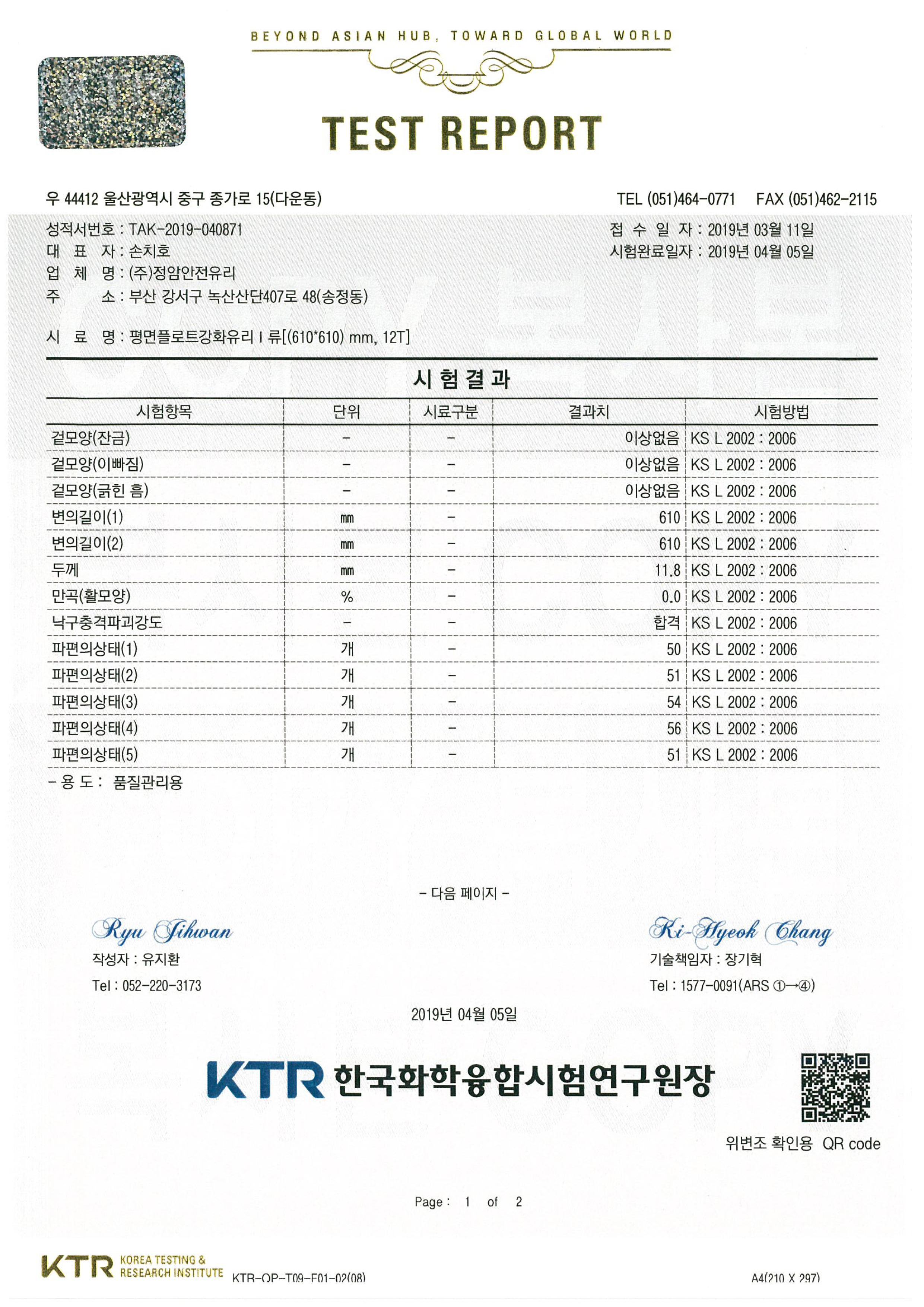 BEYOND ASIAN HUB, TOWARD GLOBAL WORLD

TEST REPORT

우 44412 울산광역시 중구 종가로 15(다운동)   TEL (051)464-0771   FAX (051)462-2115

성적서번호 : TAK-2019-040871
대 표 자 : 손치호
업 체 명 : (주)정암안전유리
주 소 : 부산 강서구 녹산산단407로 48(송정동)

접 수 일 자 : 2019년 03월 11일
시험완료일자 : 2019년 04월 05일

시 료 명 : 평면플로트강화유리 I 류[(610*610) mm, 12T]

시 험 결 과

| 시험항목 | 단위 | 시료구분 | 결과치 | 시험방법 |
|---|---|---|---|---|
| 겉모양(잔금) | - | - | 이상없음 | KS L 2002 : 2006 |
| 겉모양(이빠짐) | - | - | 이상없음 | KS L 2002 : 2006 |
| 겉모양(긁힌 흠) | - | - | 이상없음 | KS L 2002 : 2006 |
| 변의길이(1) | ㎜ | - | 610 | KS L 2002 : 2006 |
| 변의길이(2) | ㎜ | - | 610 | KS L 2002 : 2006 |
| 두께 | ㎜ | - | 11.8 | KS L 2002 : 2006 |
| 만곡(활모양) | % | - | 0.0 | KS L 2002 : 2006 |
| 낙구충격파괴강도 | - | - | 합격 | KS L 2002 : 2006 |
| 파편의상태(1) | 개 | - | 50 | KS L 2002 : 2006 |
| 파편의상태(2) | 개 | - | 51 | KS L 2002 : 2006 |
| 파편의상태(3) | 개 | - | 54 | KS L 2002 : 2006 |
| 파편의상태(4) | 개 | - | 56 | KS L 2002 : 2006 |
| 파편의상태(5) | 개 | - | 51 | KS L 2002 : 2006 |

- 용 도 : 품질관리용

- 다음 페이지 -

Ryu Jihwan
작성자 : 유지환
Tel : 052-220-3173

Ki-Hyeok Chang
기술책임자 : 장기혁
Tel : 1577-0091(ARS ①→④)

2019년 04월 05일

KTR 한국화학융합시험연구원장

위변조 확인용 QR code

Page : 1 of 2

KTR KOREA TESTING & RESEARCH INSTITUTE   KTR-QP-T09-F01-02(08)   A4(210 X 297)